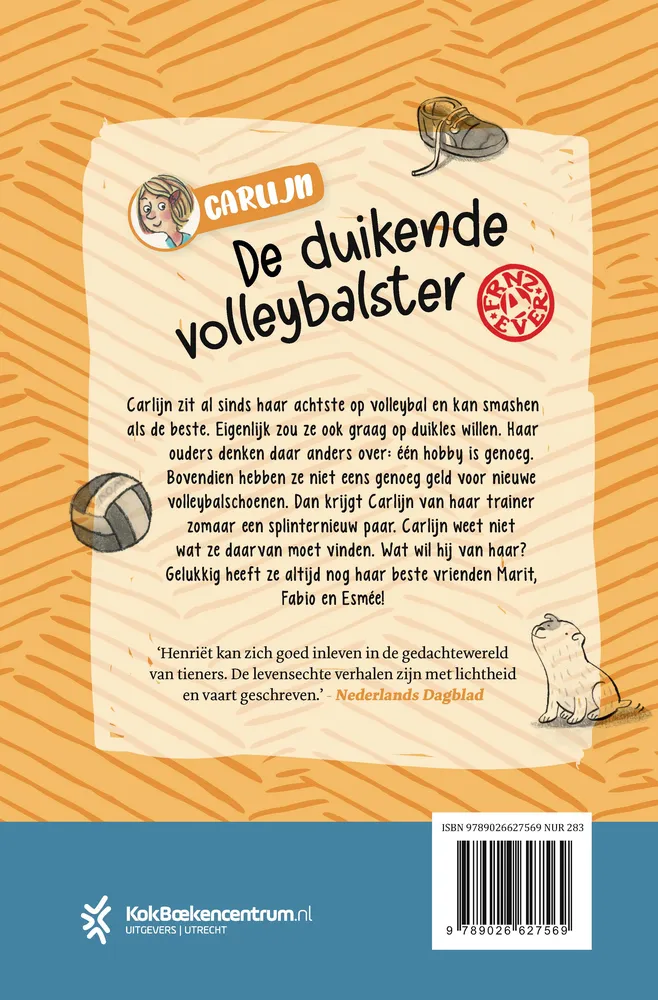 CARLIJN

De duikende volleybalster

FRNZ 4 EVER

Carlijn zit al sinds haar achtste op volleybal en kan smashen als de beste. Eigenlijk zou ze ook graag op duikles willen. Haar ouders denken daar anders over: één hobby is genoeg. Bovendien hebben ze niet eens genoeg geld voor nieuwe volleybalschoenen. Dan krijgt Carlijn van haar trainer zomaar een splinternieuw paar. Carlijn weet niet wat ze daarvan moet vinden. Wat wil hij van haar? Gelukkig heeft ze altijd nog haar beste vrienden Marit, Fabio en Esmée!

'Henriët kan zich goed inleven in de gedachtewereld van tieners. De levensechte verhalen zijn met lichtheid en vaart geschreven.' - Nederlands Dagblad

ISBN 9789026627569 NUR 283

9 789026 627569

KokBoekencentrum.nl
UITGEVERS | UTRECHT